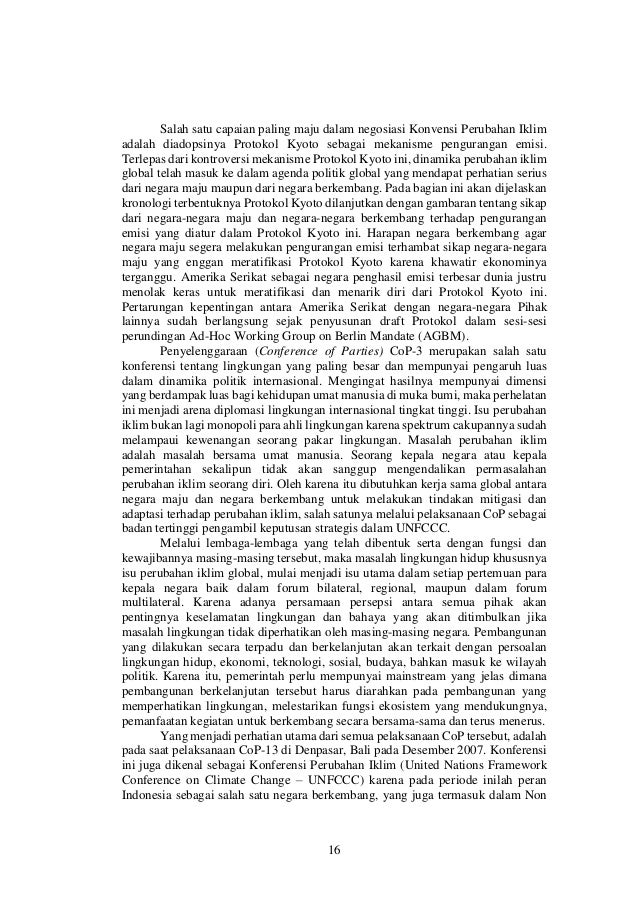 Salah satu capaian paling maju dalam negosiasi Konvensi Perubahan Iklim adalah diadopsinya Protokol Kyoto sebagai mekanisme pengurangan emisi. Terlepas dari kontroversi mekanisme Protokol Kyoto ini, dinamika perubahan iklim global telah masuk ke dalam agenda politik global yang mendapat perhatian serius dari negara maju maupun dari negara berkembang. Pada bagian ini akan dijelaskan kronologi terbentuknya Protokol Kyoto dilanjutkan dengan gambaran tentang sikap dari negara-negara maju dan negara-negara berkembang terhadap pengurangan emisi yang diatur dalam Protokol Kyoto ini. Harapan negara berkembang agar negara maju segera melakukan pengurangan emisi terhambat sikap negara-negara maju yang enggan meratifikasi Protokol Kyoto karena khawatir ekonominya terganggu. Amerika Serikat sebagai negara penghasil emisi terbesar dunia justru menolak keras untuk meratifikasi dan menarik diri dari Protokol Kyoto ini. Pertarungan kepentingan antara Amerika Serikat dengan negara-negara Pihak lainnya sudah berlangsung sejak penyusunan draft Protokol dalam sesi-sesi perundingan Ad-Hoc Working Group on Berlin Mandate (AGBM).

Penyelenggaraan (Conference of Parties) CoP-3 merupakan salah satu konferensi tentang lingkungan yang paling besar dan mempunyai pengaruh luas dalam dinamika politik internasional. Mengingat hasilnya mempunyai dimensi yang berdampak luas bagi kehidupan umat manusia di muka bumi, maka perhelatan ini menjadi arena diplomasi lingkungan internasional tingkat tinggi. Isu perubahan iklim bukan lagi monopoli para ahli lingkungan karena spektrum cakupannya sudah melampaui kewenangan seorang pakar lingkungan. Masalah perubahan iklim adalah masalah bersama umat manusia. Seorang kepala negara atau kepala pemerintahan sekalipun tidak akan sanggup mengendalikan permasalahan perubahan iklim seorang diri. Oleh karena itu dibutuhkan kerja sama global antara negara maju dan negara berkembang untuk melakukan tindakan mitigasi dan adaptasi terhadap perubahan iklim, salah satunya melalui pelaksanaan CoP sebagai badan tertinggi pengambil keputusan strategis dalam UNFCCC.

Melalui lembaga-lembaga yang telah dibentuk serta dengan fungsi dan kewajibannya masing-masing tersebut, maka masalah lingkungan hidup khususnya isu perubahan iklim global, mulai menjadi isu utama dalam setiap pertemuan para kepala negara baik dalam forum bilateral, regional, maupun dalam forum multilateral. Karena adanya persamaan persepsi antara semua pihak akan pentingnya keselamatan lingkungan dan bahaya yang akan ditimbulkan jika masalah lingkungan tidak diperhatikan oleh masing-masing negara. Pembangunan yang dilakukan secara terpadu dan berkelanjutan akan terkait dengan persoalan lingkungan hidup, ekonomi, teknologi, sosial, budaya, bahkan masuk ke wilayah politik. Karena itu, pemerintah perlu mempunyai mainstream yang jelas dimana pembangunan berkelanjutan tersebut harus diarahkan pada pembangunan yang memperhatikan lingkungan, melestarikan fungsi ekosistem yang mendukungnya, pemanfaatan kegiatan untuk berkembang secara bersama-sama dan terus menerus.

Yang menjadi perhatian utama dari semua pelaksanaan CoP tersebut, adalah pada saat pelaksanaan CoP-13 di Denpasar, Bali pada Desember 2007. Konferensi ini juga dikenal sebagai Konferensi Perubahan Iklim (United Nations Framework Conference on Climate Change – UNFCCC) karena pada periode inilah peran Indonesia sebagai salah satu negara berkembang, yang juga termasuk dalam Non

16